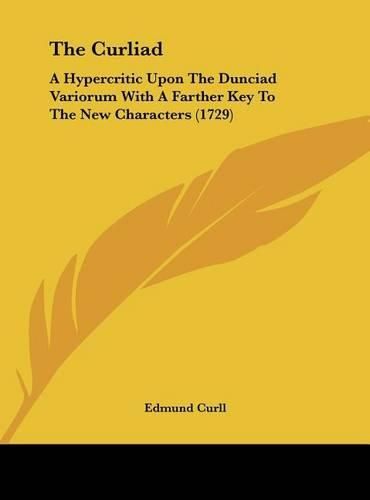 The Curliad

A Hypercritic Upon The Dunciad Variorum With A Farther Key To The New Characters (1729)

Edmund Curll